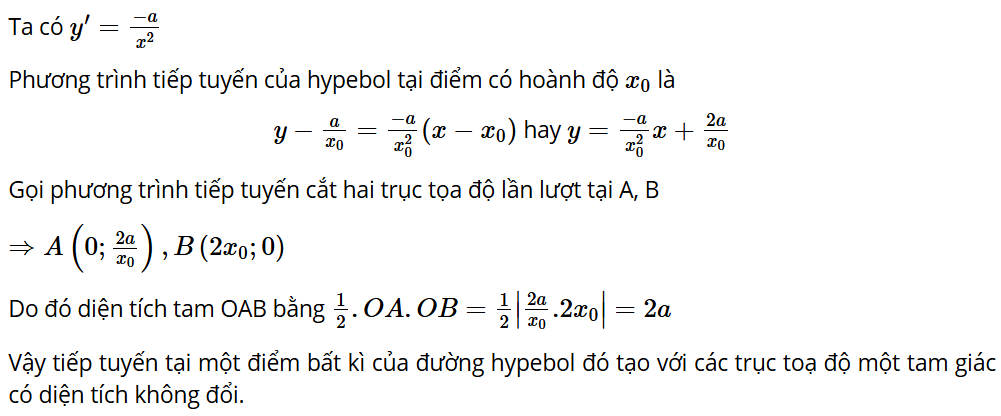 Ta có $y' = \frac{-a}{x^2}$

Phương trình tiếp tuyến của hypebol tại điểm có hoành độ $x_0$ là

$y - \frac{a}{x_0} = \frac{-a}{x_0^2}(x - x_0)$ hay $y = \frac{-a}{x_0^2}x + \frac{2a}{x_0}$

Gọi phương trình tiếp tuyến cắt hai trục tọa độ lần lượt tại A, B

$\Rightarrow A\left(0; \frac{2a}{x_0}\right), B(2x_0; 0)$

Do đó diện tích tam OAB bằng $\frac{1}{2}.OA.OB = \frac{1}{2}\left|\frac{2a}{x_0}.2x_0\right| = 2a$

Vậy tiếp tuyến tại một điểm bất kì của đường hypebol đó tạo với các trục toạ độ một tam giác có diện tích không đổi.